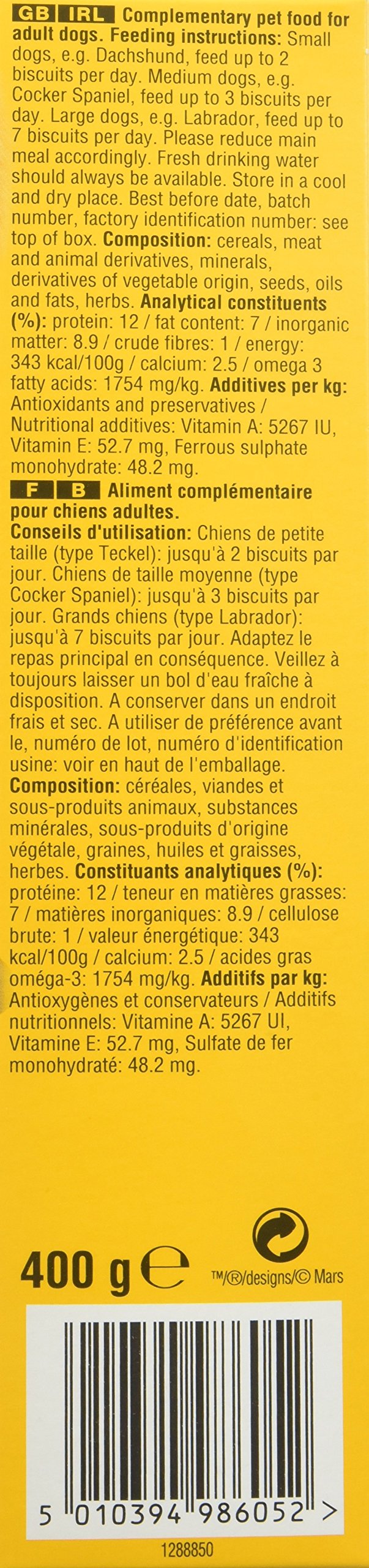 GB IRL Complementary pet food for adult dogs. Feeding instructions: Small dogs, e.g. Dachshund, feed up to 2 biscuits per day. Medium dogs, e.g. Cocker Spaniel, feed up to 3 biscuits per day. Large dogs, e.g. Labrador, feed up to 7 biscuits per day. Please reduce main meal accordingly. Fresh drinking water should always be available. Store in a cool and dry place. Best before date, batch number, factory identification number: see top of box. Composition: cereals, meat and animal derivatives, minerals, derivatives of vegetable origin, seeds, oils and fats, herbs. Analytical constituents (%): protein: 12 / fat content: 7 / inorganic matter: 8.9 / crude fibres: 1 / energy: 343 kcal/100g / calcium: 2.5 / omega 3 fatty acids: 1754 mg/kg. Additives per kg: Antioxidants and preservatives / Nutritional additives: Vitamin A: 5267 IU, Vitamin E: 52.7 mg, Ferrous sulphate monohydrate: 48.2 mg.

F B Aliment complémentaire pour chiens adultes.
Conseils d'utilisation: Chiens de petite taille (type Teckel): jusqu'à 2 biscuits par jour. Chiens de taille moyenne (type Cocker Spaniel): jusqu'à 3 biscuits par jour. Grands chiens (type Labrador): jusqu'à 7 biscuits par jour. Adaptez le repas principal en conséquence. Veillez à toujours laisser un bol d'eau fraîche à disposition. A conserver dans un endroit frais et sec. A utiliser de préférence avant le, numéro de lot, numéro d'identification usine: voir en haut de l'emballage.
Composition: céréales, viandes et sous-produits animaux, substances minérales, sous-produits d'origine végétale, graines, huiles et graisses, herbes. Constituants analytiques (%): protéine: 12 / teneur en matières grasses: 7 / matières inorganiques: 8.9 / cellulose brute: 1 / valeur énergétique: 343 kcal/100g / calcium: 2.5 / acides gras oméga-3: 1754 mg/kg. Additifs par kg: Antioxygènes et conservateurs / Additifs nutritionnels: Vitamine A: 5267 UI, Vitamine E: 52.7 mg, Sulfate de fer monohydraté: 48.2 mg.

400 g ℮

™/®/designs/© Mars

5 010394 986052 >

1288850